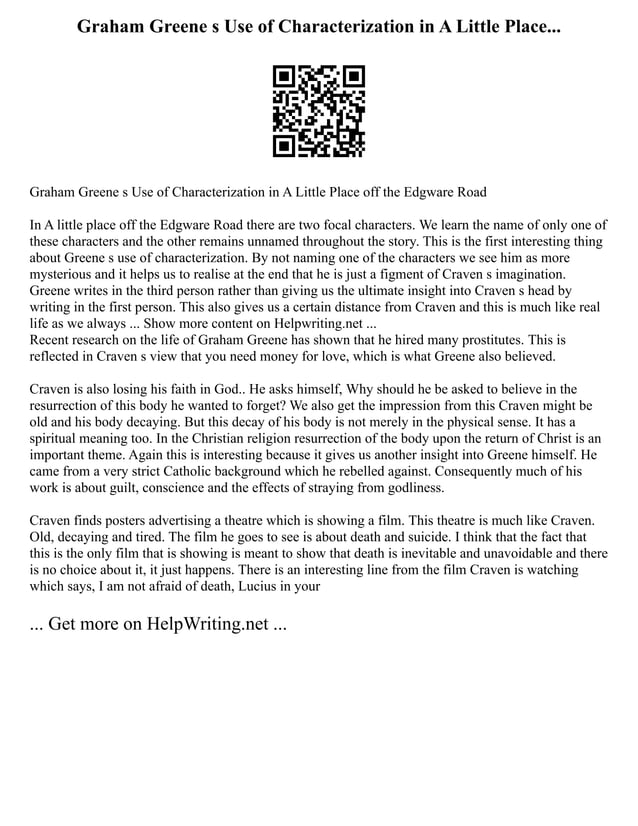 Graham Greene s Use of Characterization in A Little Place...

Graham Greene s Use of Characterization in A Little Place off the Edgware Road

In A little place off the Edgware Road there are two focal characters. We learn the name of only one of these characters and the other remains unnamed throughout the story. This is the first interesting thing about Greene s use of characterization. By not naming one of the characters we see him as more mysterious and it helps us to realise at the end that he is just a figment of Craven s imagination. Greene writes in the third person rather than giving us the ultimate insight into Craven s head by writing in the first person. This also gives us a certain distance from Craven and this is much like real life as we always ... Show more content on Helpwriting.net ...
Recent research on the life of Graham Greene has shown that he hired many prostitutes. This is reflected in Craven s view that you need money for love, which is what Greene also believed.

Craven is also losing his faith in God.. He asks himself, Why should he be asked to believe in the resurrection of this body he wanted to forget? We also get the impression from this Craven might be old and his body decaying. But this decay of his body is not merely in the physical sense. It has a spiritual meaning too. In the Christian religion resurrection of the body upon the return of Christ is an important theme. Again this is interesting because it gives us another insight into Greene himself. He came from a very strict Catholic background which he rebelled against. Consequently much of his work is about guilt, conscience and the effects of straying from godliness.

Craven finds posters advertising a theatre which is showing a film. This theatre is much like Craven. Old, decaying and tired. The film he goes to see is about death and suicide. I think that the fact that this is the only film that is showing is meant to show that death is inevitable and unavoidable and there is no choice about it, it just happens. There is an interesting line from the film Craven is watching which says, I am not afraid of death, Lucius in your

... Get more on HelpWriting.net ...